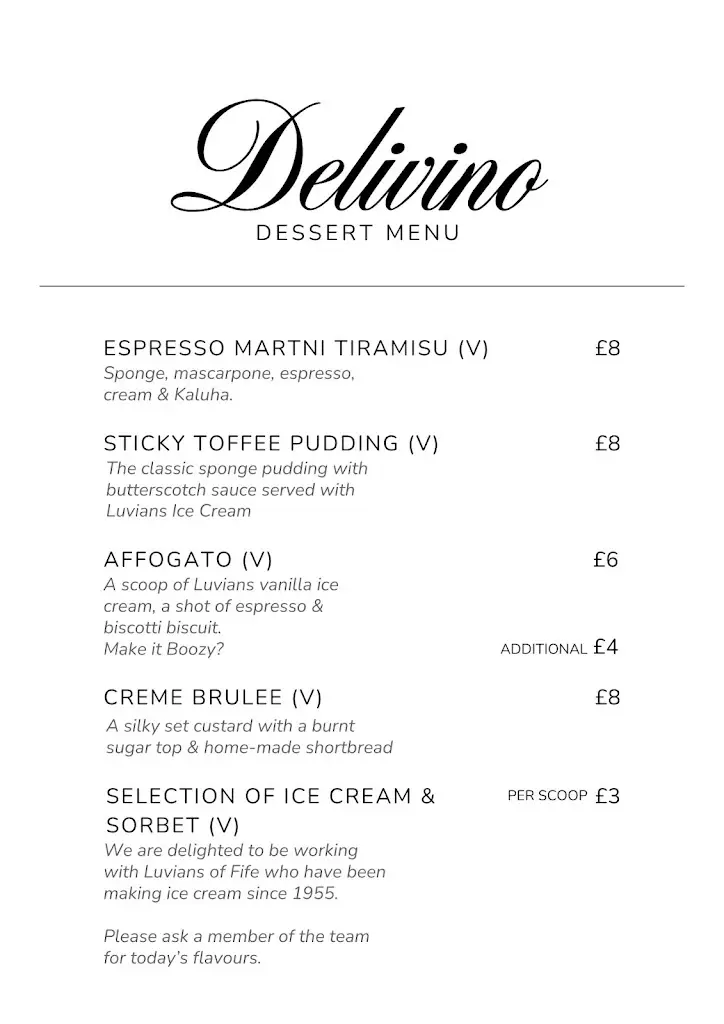 Delivino
DESSERT MENU

ESPRESSO MARTNI TIRAMISU (V) £8
Sponge, mascarpone, espresso, cream & Kaluha.

STICKY TOFFEE PUDDING (V) £8
The classic sponge pudding with butterscotch sauce served with Luvians Ice Cream

AFFOGATO (V) £6
A scoop of Luvians vanilla ice cream, a shot of espresso & biscotti biscuit.
Make it Boozy? ADDITIONAL £4

CREME BRULEE (V) £8
A silky set custard with a burnt sugar top & home-made shortbread

SELECTION OF ICE CREAM & SORBET (V) PER SCOOP £3
We are delighted to be working with Luvians of Fife who have been making ice cream since 1955.

Please ask a member of the team for today's flavours.